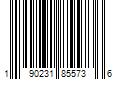 1 90231 85573 6